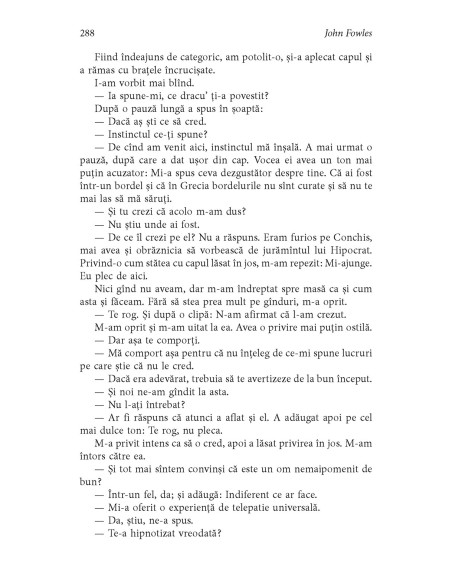 288 John Fowles

Fiind îndeajuns de categoric, am potolit-o, și-a aplecat capul și a rămas cu brațele încrucișate.

I-am vorbit mai blînd.

— Ia spune-mi, ce dracu' ți-a povestit?

După o pauză lungă a spus în șoaptă:

— Dacă aș ști ce să cred.

— Instinctul ce-ți spune?

— De cînd am venit aici, instinctul mă înșală. A mai urmat o pauză, după care a dat ușor din cap. Vocea ei avea un ton mai puțin acuzator: Mi-a spus ceva dezgustător despre tine. Că ai fost într-un bordel și că în Grecia bordelurile nu sînt curate și să nu te mai las să mă săruți.

— Și tu crezi că acolo m-am dus?

— Nu știu unde ai fost.

— De ce îl crezi pe el? Nu a răspuns. Eram furios pe Conchis, mai avea și obrăznicia să vorbească de jurămîntul lui Hipocrat. Privind-o cum stătea cu capul lăsat în jos, m-am repezit: Mi-ajunge. Eu plec de aici.

Nici gînd nu aveam, dar m-am îndreptat spre masă ca și cum asta și făceam. Fără să stea prea mult pe gînduri, m-a oprit.

— Te rog. Și după o clipă: N-am afirmat că l-am crezut.

M-am oprit și m-am uitat la ea. Avea o privire mai puțin ostilă.

— Dar așa te comporți.

— Mă comport așa pentru că nu înțeleg de ce-mi spune lucruri pe care știe că nu le cred.

— Dacă era adevărat, trebuia să te avertizeze de la bun început.

— Și noi ne-am gîndit la asta.

— Nu l-ați întrebat?

— Ar fi răspuns că atunci a aflat și el. A adăugat apoi pe cel mai dulce ton: Te rog, nu pleca.

M-a privit intens ca să o cred, apoi a lăsat privirea în jos. M-am întors către ea.

— Și tot mai sîntem convinși că este un om nemaipomenit de bun?

— Într-un fel, da; și adăugă: Indiferent ce ar face.

— Mi-a oferit o experiență de telepatie universală.

— Da, știu, ne-a spus.

— Te-a hipnotizat vreodată?